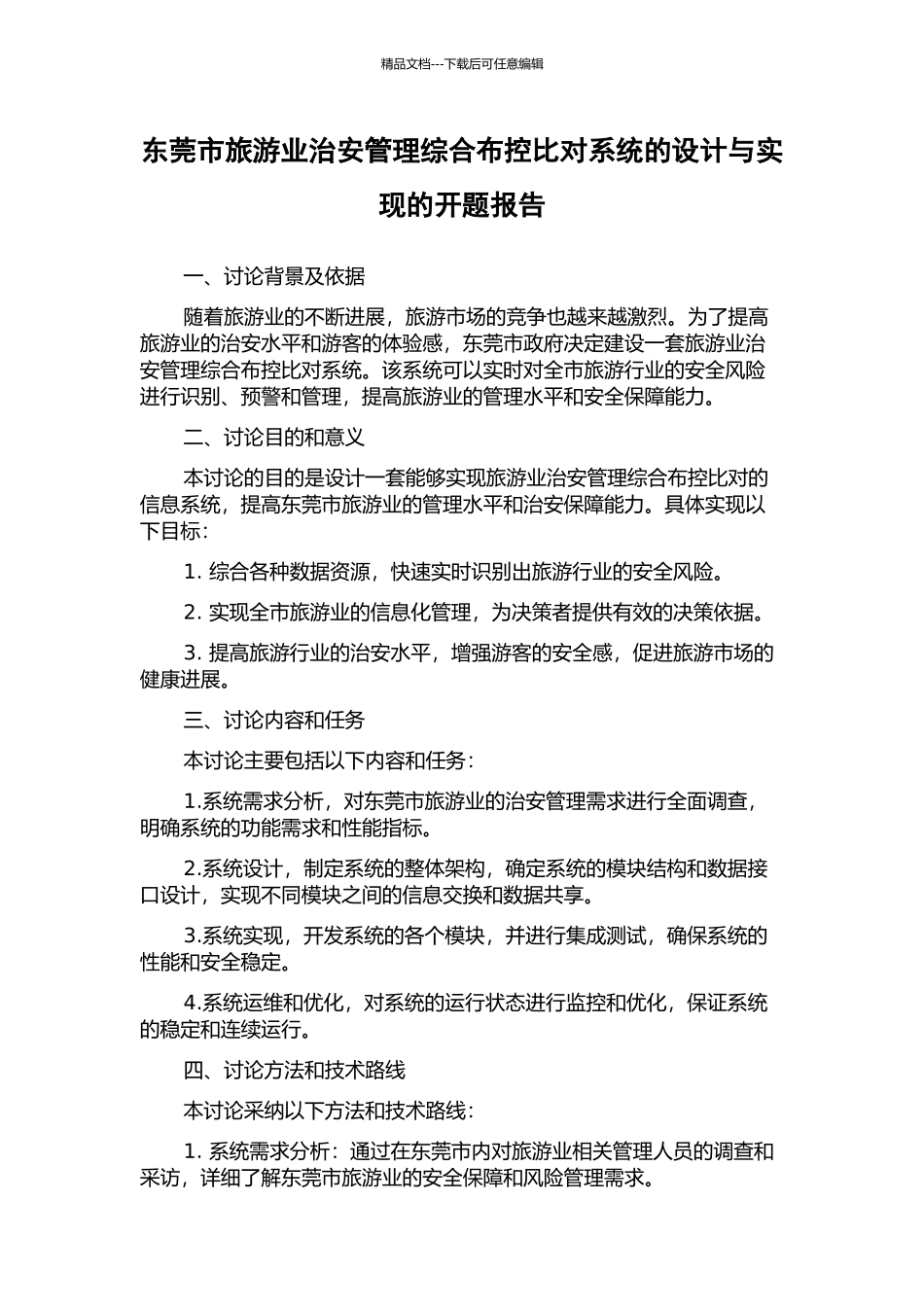 精品文档---下载后可任意编辑

东莞市旅游业治安管理综合布控比对系统的设计与实现的开题报告

一、讨论背景及依据

随着旅游业的不断进展，旅游市场的竞争也越来越激烈。为了提高旅游业的治安水平和游客的体验感，东莞市政府决定建设一套旅游业治安管理综合布控比对系统。该系统可以实时对全市旅游行业的安全风险进行识别、预警和管理，提高旅游业的管理水平和安全保障能力。

二、讨论目的和意义

本讨论的目的是设计一套能够实现旅游业治安管理综合布控比对的信息系统，提高东莞市旅游业的管理水平和治安保障能力。具体实现以下目标：

1. 综合各种数据资源，快速实时识别出旅游行业的安全风险。

2. 实现全市旅游业的信息化管理，为决策者提供有效的决策依据。

3. 提高旅游行业的治安水平，增强游客的安全感，促进旅游市场的健康进展。

三、讨论内容和任务

本讨论主要包括以下内容和任务：

1.系统需求分析，对东莞市旅游业的治安管理需求进行全面调查，明确系统的功能需求和性能指标。

2.系统设计，制定系统的整体架构，确定系统的模块结构和数据接口设计，实现不同模块之间的信息交换和数据共享。

3.系统实现，开发系统的各个模块，并进行集成测试，确保系统的性能和安全稳定。

4.系统运维和优化，对系统的运行状态进行监控和优化，保证系统的稳定和连续运行。

四、讨论方法和技术路线

本讨论采纳以下方法和技术路线：

1. 系统需求分析：通过在东莞市内对旅游业相关管理人员的调查和采访，详细了解东莞市旅游业的安全保障和风险管理需求。